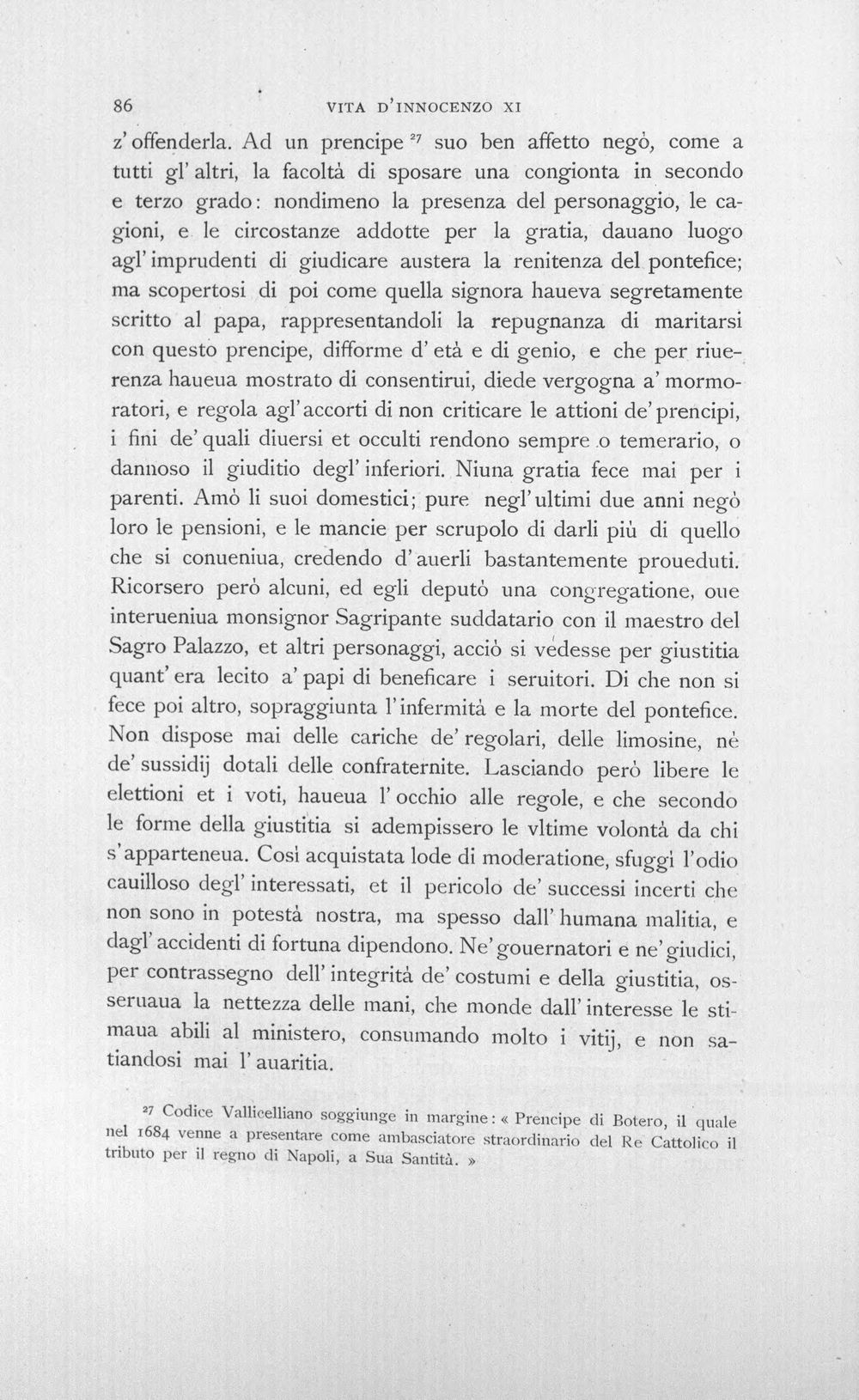 86 VITA D'INNOCENZO XI

z' offenderla. Ad un prencipe $^{27}$ suo ben affetto negò, come a tutti gl' altri, la facoltà di sposare una congionta in secondo e terzo grado: nondimeno la presenza del personaggio, le cagioni, e le circostanze addotte per la gratia, dauano luogo agl' imprudenti di giudicare austera la renitenza del pontefice; ma scopertosi di poi come quella signora haueva segretamente scritto al papa, rappresentandoli la repugnanza di maritarsi con questo prencipe, difforme d' età e di genio, e che per riuerenza haueua mostrato di consentirui, diede vergogna a' mormoratori, e regola agl' accorti di non criticare le attioni de' prencipi, i fini de' quali diuersi et occulti rendono sempre o temerario, o dannoso il giuditio degl' inferiori. Niuna gratia fece mai per i parenti. Amò li suoi domestici; pure negl' ultimi due anni negò loro le pensioni, e le mancie per scrupolo di darli più di quello che si conueniua, credendo d' auerli bastantemente proueduti. Ricorsero però alcuni, ed egli deputò una congregatione, oue interueniua monsignor Sagripante suddatario con il maestro del Sagro Palazzo, et altri personaggi, acciò si vedesse per giustitia quant' era lecito a' papi di beneficare i seruitori. Di che non si fece poi altro, sopraggiunta l' infermità e la morte del pontefice. Non dispose mai delle cariche de' regolari, delle limosine, nè de' sussidij dotali delle confraternite. Lasciando però libere le elettioni et i voti, haueua l' occhio alle regole, e che secondo le forme della giustitia si adempissero le vltime volontà da chi s' apparteneua. Così acquistata lode di moderatione, sfuggì l' odio cauilloso degl' interessati, et il pericolo de' successi incerti che non sono in potestà nostra, ma spesso dall' humana malitia, e dagl' accidenti di fortuna dipendono. Ne' gouernatori e ne' giudici, per contrassegno dell' integrità de' costumi e della giustitia, osseruaua la nettezza delle mani, che monde dall' interesse le stimaua abili al ministero, consumando molto i vitij, e non satiandosi mai l' auaritia.

$^{27}$ Codice Vallicelliano soggiunge in margine: « Prencipe di Botero, il quale nel 1684 venne a presentare come ambasciatore straordinario del Re Cattolico il tributo per il regno di Napoli, a Sua Santità. »